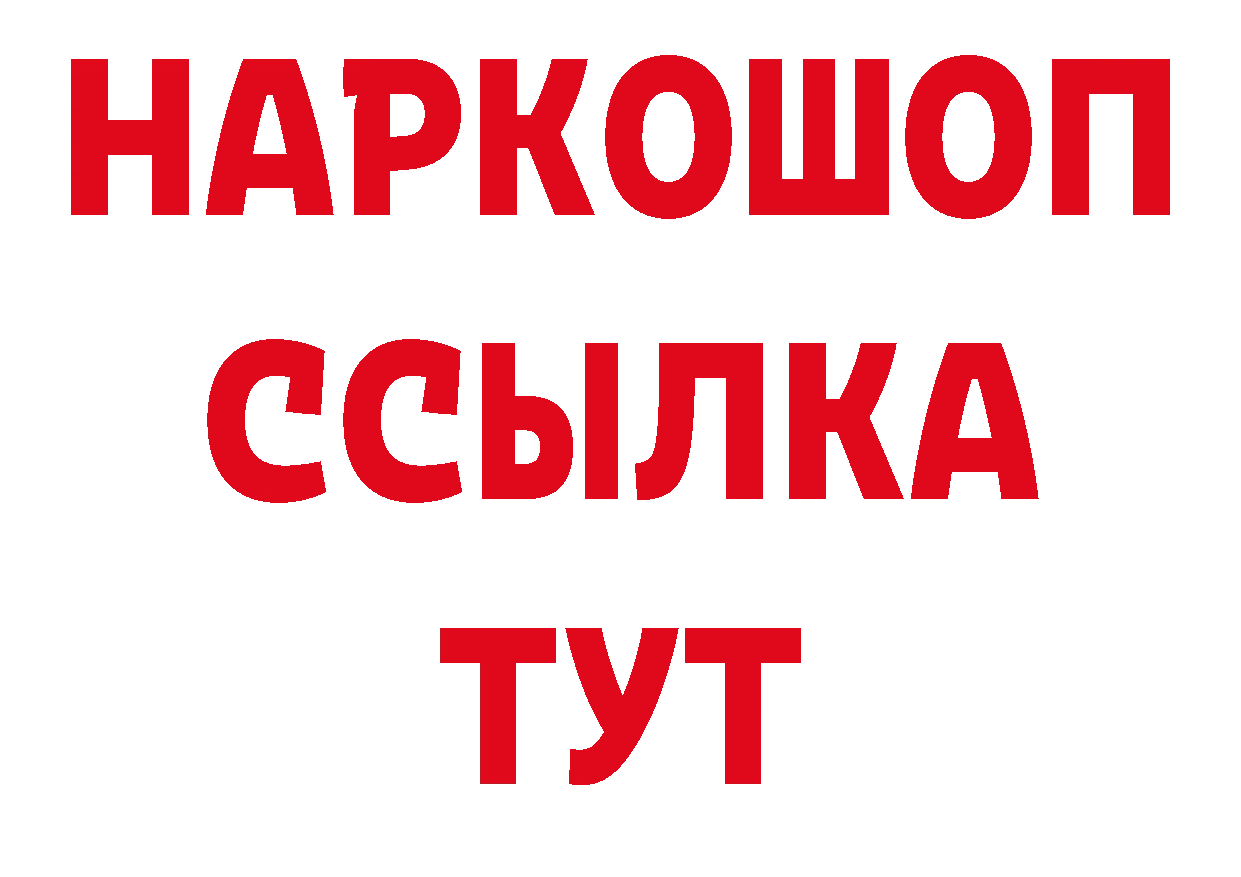 НАРКОШОП
ССЫЛКА
ТУТ